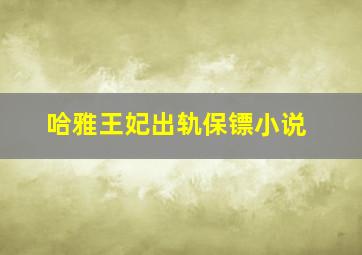 哈雅王妃出轨保镖小说